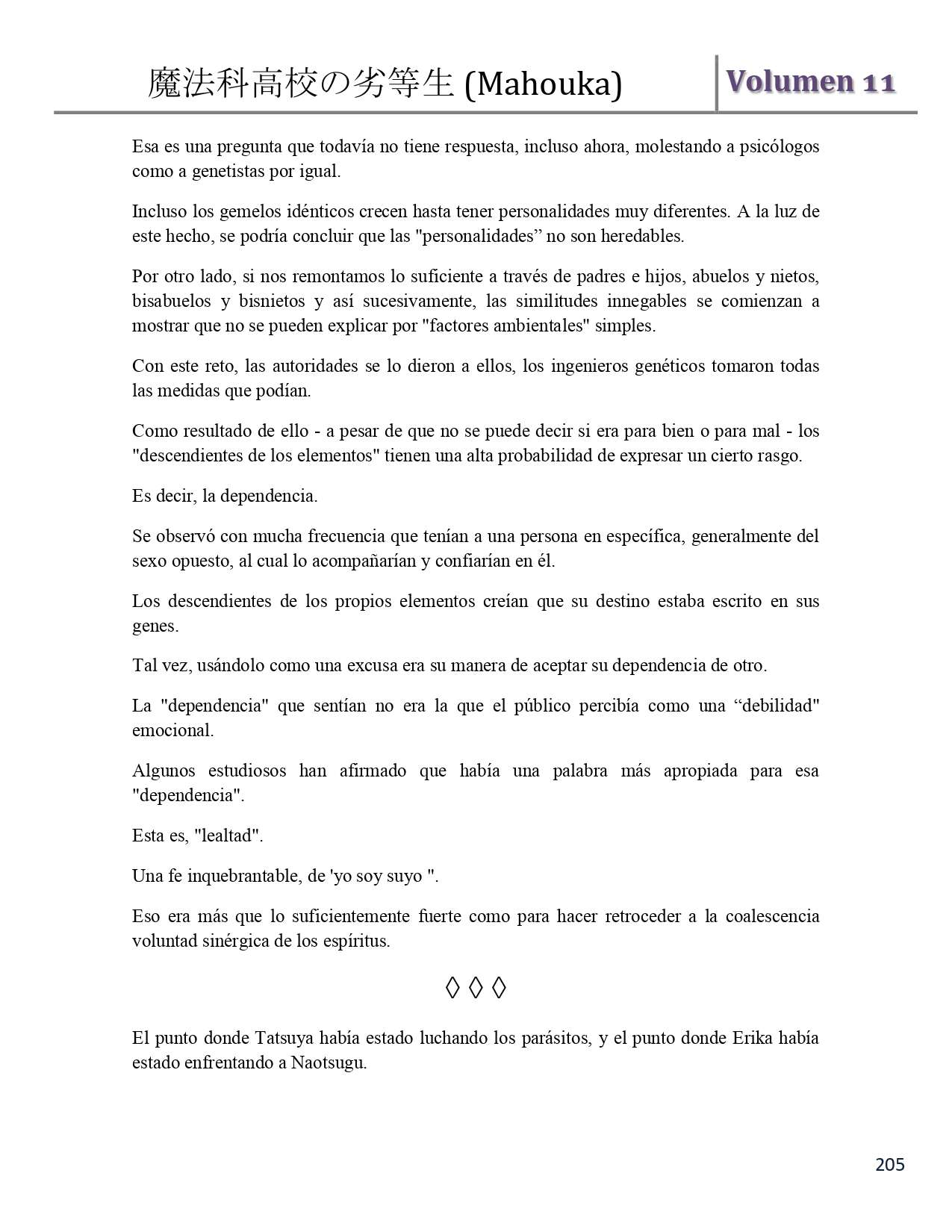 魔法科高校の劣等生 (Mahouka)

Volumen 11

Esa es una pregunta que todavía no tiene respuesta, incluso ahora, molestando a psicólogos como a genetistas por igual.

Incluso los gemelos idénticos crecen hasta tener personalidades muy diferentes. A la luz de este hecho, se podría concluir que las "personalidades” no son heredables.

Por otro lado, si nos remontamos lo suficiente a través de padres e hijos, abuelos y nietos, bisabuelos y bisnietos y así sucesivamente, las similitudes innegables se comienzan a mostrar que no se pueden explicar por "factores ambientales" simples.

Con este reto, las autoridades se lo dieron a ellos, los ingenieros genéticos tomaron todas las medidas que podían.

Como resultado de ello - a pesar de que no se puede decir si era para bien o para mal - los "descendientes de los elementos" tienen una alta probabilidad de expresar un cierto rasgo.

Es decir, la dependencia.

Se observó con mucha frecuencia que tenían a una persona en específica, generalmente del sexo opuesto, al cual lo acompañarían y confiarían en él.

Los descendientes de los propios elementos creían que su destino estaba escrito en sus genes.

Tal vez, usándolo como una excusa era su manera de aceptar su dependencia de otro.

La "dependencia" que sentían no era la que el público percibía como una “debilidad" emocional.

Algunos estudiosos han afirmado que había una palabra más apropiada para esa "dependencia".

Esta es, "lealtad".

Una fe inquebrantable, de 'yo soy suyo ".

Eso era más que lo suficientemente fuerte como para hacer retroceder a la coalescencia voluntad sinérgica de los espíritus.

◊ ◊ ◊

El punto donde Tatsuya había estado luchando los parásitos, y el punto donde Erika había estado enfrentando a Naotsugu.

205